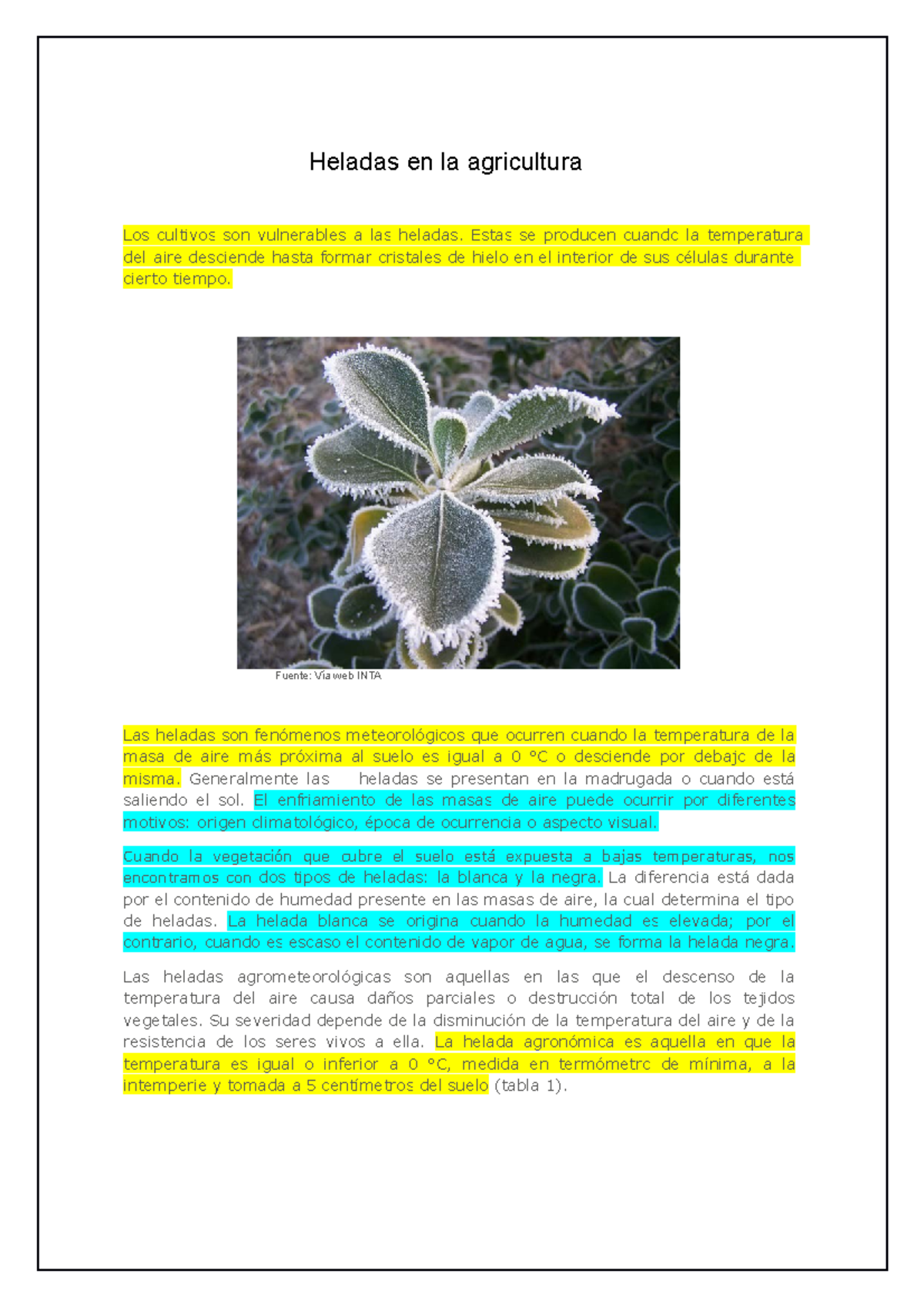 Heladas en la agricultura

Los cultivos son vulnerables a las heladas. Estas se producen cuando la temperatura del aire desciende hasta formar cristales de hielo en el interior de sus células durante cierto tiempo.

Fuente: Vía web INTA

Las heladas son fenómenos meteorológicos que ocurren cuando la temperatura de la masa de aire más próxima al suelo es igual a 0 °C o desciende por debajo de la misma. Generalmente las heladas se presentan en la madrugada o cuando está saliendo el sol. El enfriamiento de las masas de aire puede ocurrir por diferentes motivos: origen climatológico, época de ocurrencia o aspecto visual.

Cuando la vegetación que cubre el suelo está expuesta a bajas temperaturas, nos encontramos con dos tipos de heladas: la blanca y la negra. La diferencia está dada por el contenido de humedad presente en las masas de aire, la cual determina el tipo de heladas. La helada blanca se origina cuando la humedad es elevada; por el contrario, cuando es escaso el contenido de vapor de agua, se forma la helada negra.

Las heladas agrometeorológicas son aquellas en las que el descenso de la temperatura del aire causa daños parciales o destrucción total de los tejidos vegetales. Su severidad depende de la disminución de la temperatura del aire y de la resistencia de los seres vivos a ella. La helada agronómica es aquella en que la temperatura es igual o inferior a 0 °C, medida en termómetro de mínima, a la intemperie y tomada a 5 centímetros del suelo (tabla 1).